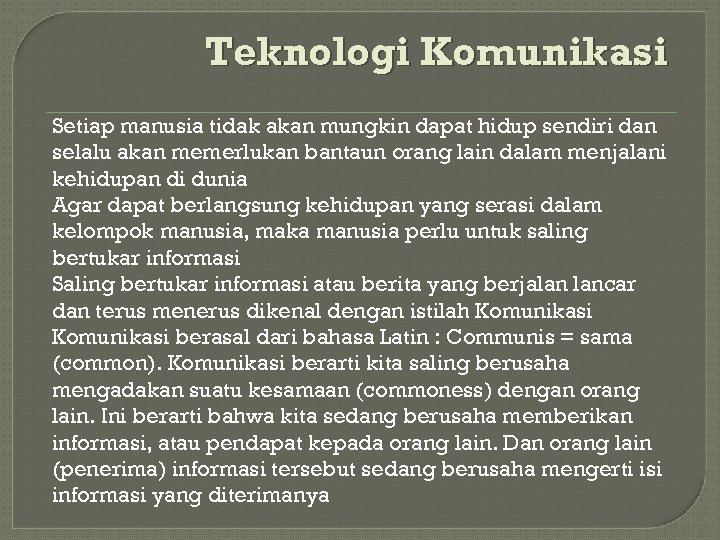 Teknologi Komunikasi

Setiap manusia tidak akan mungkin dapat hidup sendiri dan selalu akan memerlukan bantaun orang lain dalam menjalani kehidupan di dunia

Agar dapat berlangsung kehidupan yang serasi dalam kelompok manusia, maka manusia perlu untuk saling bertukar informasi

Saling bertukar informasi atau berita yang berjalan lancar dan terus menerus dikenal dengan istilah Komunikasi

Komunikasi berasal dari bahasa Latin : Communis = sama (common). Komunikasi berarti kita saling berusaha mengadakan suatu kesamaan (commoness) dengan orang lain. Ini berarti bahwa kita sedang berusaha memberikan informasi, atau pendapat kepada orang lain. Dan orang lain (penerima) informasi tersebut sedang berusaha mengerti isi informasi yang diterimanya